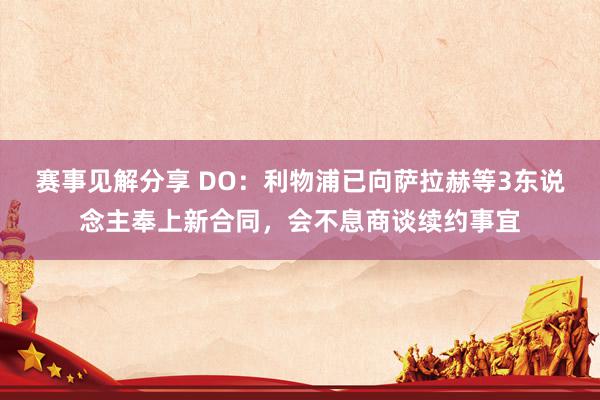 赛事见解分享 DO：利物浦已向萨拉赫等3东说念主奉上新合同，会不息商谈续约事宜